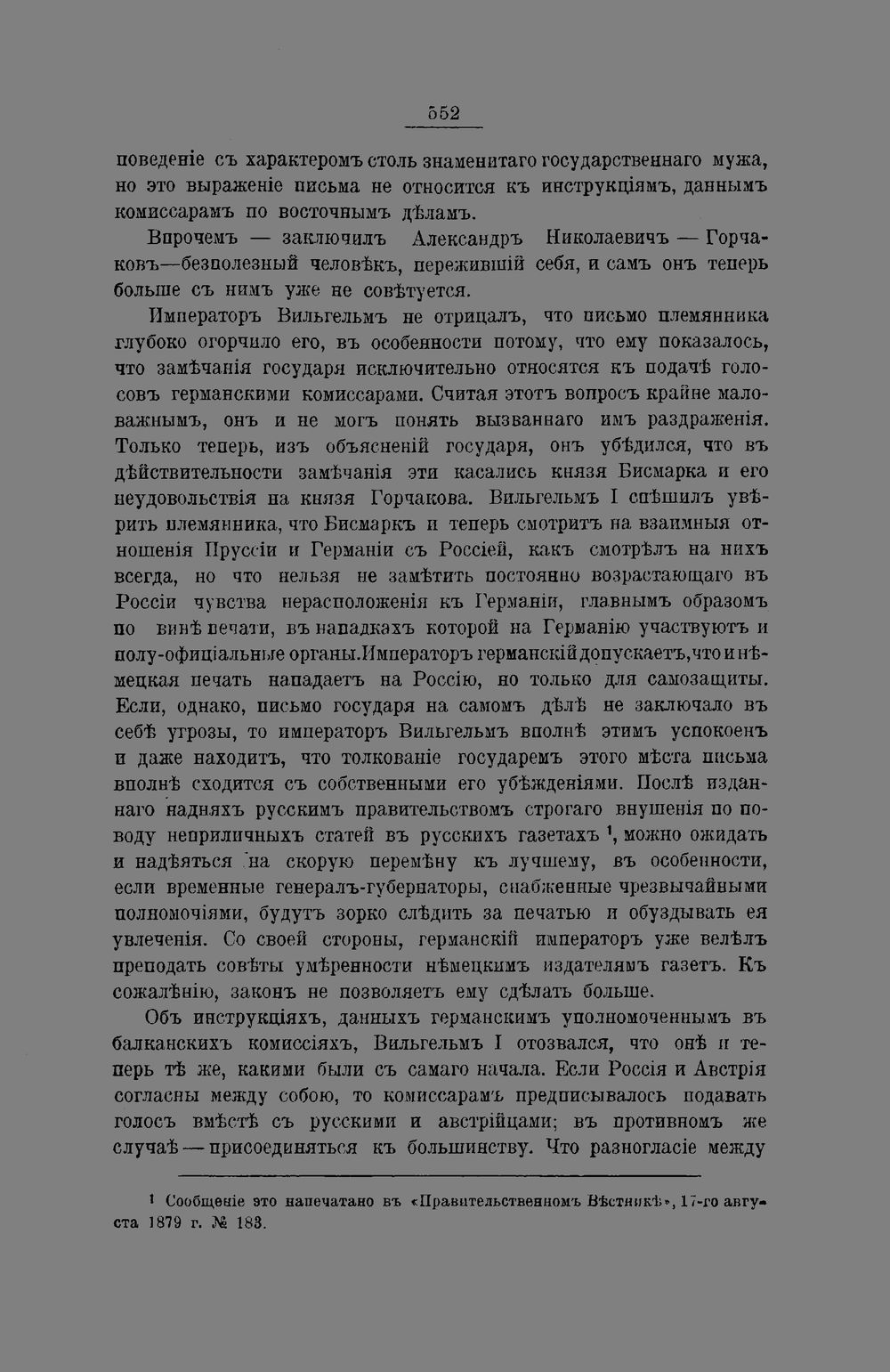 552

поведеніе съ характеромъ столь знаменитаго государственнаго мужа, но это выраженіе письма не относится къ инструкціямъ, даннымъ комиссарамъ по восточнымъ дѣламъ.

Впрочемъ — заключилъ Александръ Николаевичъ — Горчаковъ—безполезный человѣкъ, пережившій себя, и самъ онъ теперь больше съ нимъ уже не совѣтуется.

Императоръ Вильгельмъ не отрицалъ, что письмо племянника глубоко огорчило его, въ особенности потому, что ему показалось, что замѣчанія государя исключительно относятся къ подачѣ голосовъ германскими комиссарами. Считая этотъ вопросъ крайне маловажнымъ, онъ и не могъ понять вызваннаго имъ раздраженія. Только теперь, изъ объясненій государя, онъ убѣдился, что въ дѣйствительности замѣчанія эти касались князя Бисмарка и его неудовольствія на князя Горчакова. Вильгельмъ I спѣшилъ увѣрить племянника, что Бисмаркъ и теперь смотритъ на взаимныя отношенія Пруссіи и Германіи съ Россіей, какъ смотрѣлъ на нихъ всегда, но что нельзя не замѣтить постоянно возрастающаго въ Россіи чувства нерасположенія къ Германіи, главнымъ образомъ по винѣ печати, въ нападкахъ которой на Германію участвуютъ и полу-офиціальные органы.Императоръ германскій допускаетъ,что и нѣмецкая печать нападаетъ на Россію, но только для самозащиты. Если, однако, письмо государя на самомъ дѣлѣ не заключало въ себѣ угрозы, то императоръ Вильгельмъ вполнѣ этимъ успокоенъ и даже находитъ, что толкованіе государемъ этого мѣста письма вполнѣ сходится съ собственными его убѣжденіями. Послѣ изданнаго надняхъ русскимъ правительствомъ строгаго внушенія по поводу неприличныхъ статей въ русскихъ газетахъ $^{1}$, можно ожидать и надѣяться на скорую перемѣну къ лучшему, въ особенности, если временные генералъ-губернаторы, снабженные чрезвычайными полномочіями, будутъ зорко слѣдить за печатью и обуздывать ея увлеченія. Со своей стороны, германскій императоръ уже велѣлъ преподать совѣты умѣренности нѣмецкимъ издателямъ газетъ. Къ сожалѣнію, законъ не позволяетъ ему сдѣлать больше.

Объ инструкціяхъ, данныхъ германскимъ уполномоченнымъ въ балканскихъ комиссіяхъ, Вильгельмъ I отозвался, что онѣ и теперь тѣ же, какими были съ самаго начала. Если Россія и Австрія согласны между собою, то комиссарамъ предписывалось подавать голосъ вмѣстѣ съ русскими и австрійцами; въ противномъ же случаѣ — присоединяться къ большинству. Что разногласіе между

$^{1}$ Сообщеніе это напечатано въ «Правительственномъ Вѣстникѣ», 17-го августа 1879 г. № 183.